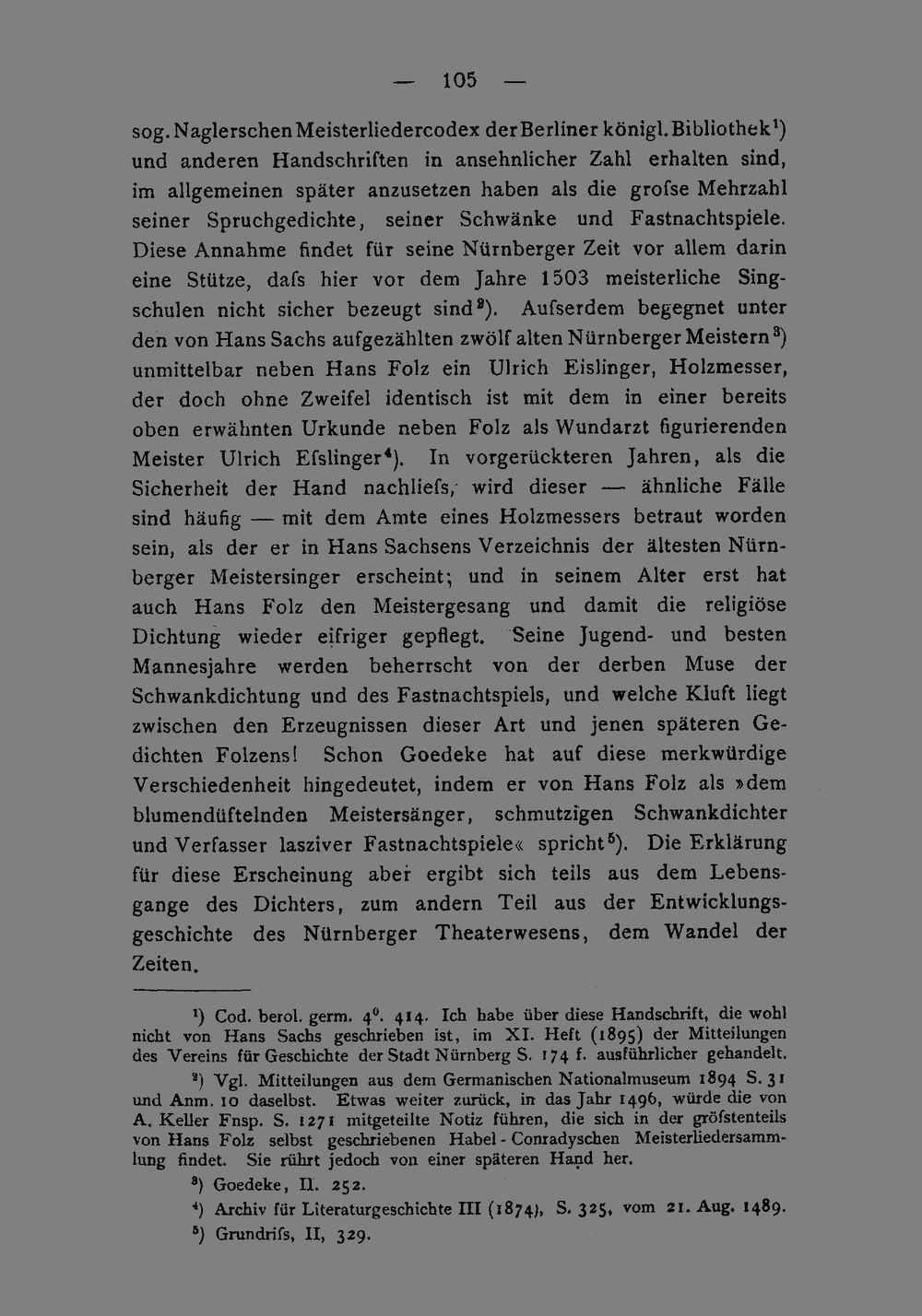 — 105 —

sog. Naglerschen Meisterliedercodex der Berliner königl. Bibliothek¹) und anderen Handschriften in ansehnlicher Zahl erhalten sind, im allgemeinen später anzusetzen haben als die grofse Mehrzahl seiner Spruchgedichte, seiner Schwänke und Fastnachtspiele. Diese Annahme findet für seine Nürnberger Zeit vor allem darin eine Stütze, dafs hier vor dem Jahre 1503 meisterliche Singschulen nicht sicher bezeugt sind²). Aufserdem begegnet unter den von Hans Sachs aufgezählten zwölf alten Nürnberger Meistern³) unmittelbar neben Hans Folz ein Ulrich Eislinger, Holzmesser, der doch ohne Zweifel identisch ist mit dem in einer bereits oben erwähnten Urkunde neben Folz als Wundarzt figurierenden Meister Ulrich Efslinger⁴). In vorgerückteren Jahren, als die Sicherheit der Hand nachliefs, wird dieser — ähnliche Fälle sind häufig — mit dem Amte eines Holzmessers betraut worden sein, als der er in Hans Sachsens Verzeichnis der ältesten Nürnberger Meistersinger erscheint; und in seinem Alter erst hat auch Hans Folz den Meistergesang und damit die religiöse Dichtung wieder eifriger gepflegt. Seine Jugend- und besten Mannesjahre werden beherrscht von der derben Muse der Schwankdichtung und des Fastnachtspiels, und welche Kluft liegt zwischen den Erzeugnissen dieser Art und jenen späteren Gedichten Folzens! Schon Goedeke hat auf diese merkwürdige Verschiedenheit hingedeutet, indem er von Hans Folz als »dem blumendüftelnden Meistersänger, schmutzigen Schwankdichter und Verfasser lasziver Fastnachtspiele« spricht⁵). Die Erklärung für diese Erscheinung aber ergibt sich teils aus dem Lebensgange des Dichters, zum andern Teil aus der Entwicklungsgeschichte des Nürnberger Theaterwesens, dem Wandel der Zeiten.

¹) Cod. berol. germ. 4⁰. 414. Ich habe über diese Handschrift, die wohl nicht von Hans Sachs geschrieben ist, im XI. Heft (1895) der Mitteilungen des Vereins für Geschichte der Stadt Nürnberg S. 174 f. ausführlicher gehandelt.

²) Vgl. Mitteilungen aus dem Germanischen Nationalmuseum 1894 S. 31 und Anm. 10 daselbst. Etwas weiter zurück, in das Jahr 1496, würde die von A. Keller Fnsp. S. 1271 mitgeteilte Notiz führen, die sich in der gröfstenteils von Hans Folz selbst geschriebenen Habel-Conradyschen Meisterliedersammlung findet. Sie rührt jedoch von einer späteren Hand her.

³) Goedeke, II. 252.

⁴) Archiv für Literaturgeschichte III (1874), S. 325, vom 21. Aug. 1489.

⁵) Grundrifs, II, 329.